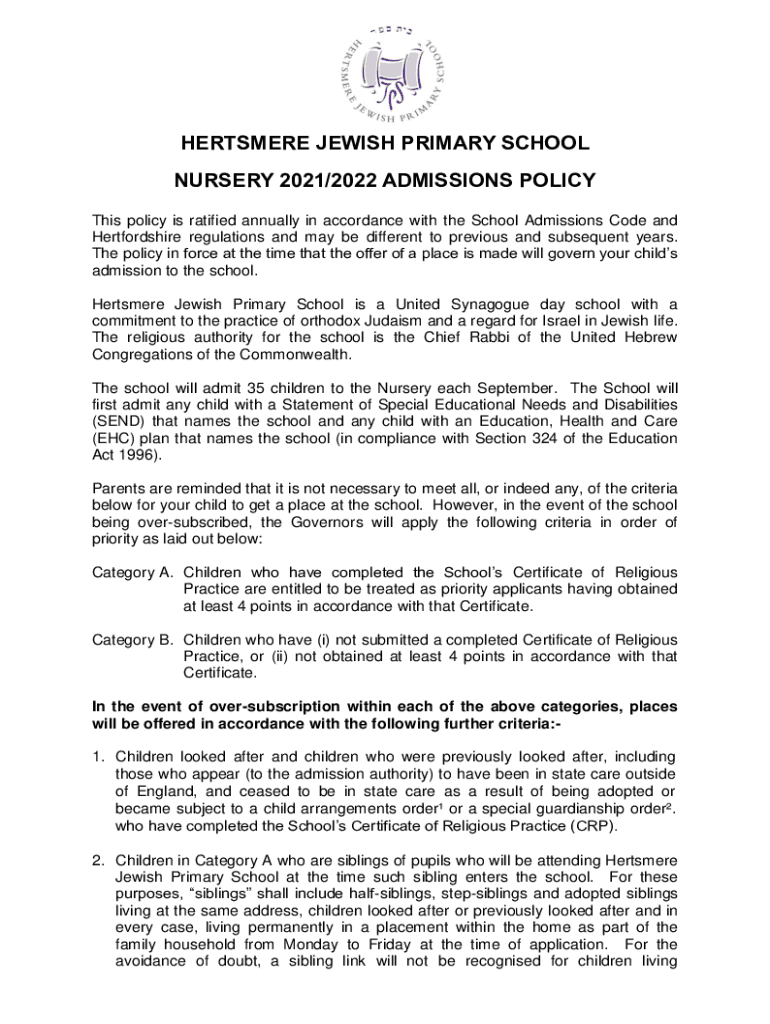 בית ספר
HERTSMERE JEWISH PRIMARY SCHOOL

HERTSMERE JEWISH PRIMARY SCHOOL

NURSERY 2021/2022 ADMISSIONS POLICY

This policy is ratified annually in accordance with the School Admissions Code and Hertfordshire regulations and may be different to previous and subsequent years. The policy in force at the time that the offer of a place is made will govern your child's admission to the school.

Hertsmere Jewish Primary School is a United Synagogue day school with a commitment to the practice of orthodox Judaism and a regard for Israel in Jewish life. The religious authority for the school is the Chief Rabbi of the United Hebrew Congregations of the Commonwealth.

The school will admit 35 children to the Nursery each September. The School will first admit any child with a Statement of Special Educational Needs and Disabilities (SEND) that names the school and any child with an Education, Health and Care (EHC) plan that names the school (in compliance with Section 324 of the Education Act 1996).

Parents are reminded that it is not necessary to meet all, or indeed any, of the criteria below for your child to get a place at the school. However, in the event of the school being over-subscribed, the Governors will apply the following criteria in order of priority as laid out below:

Category A. Children who have completed the School's Certificate of Religious Practice are entitled to be treated as priority applicants having obtained at least 4 points in accordance with that Certificate.

Category B. Children who have (i) not submitted a completed Certificate of Religious Practice, or (ii) not obtained at least 4 points in accordance with that Certificate.

In the event of over-subscription within each of the above categories, places will be offered in accordance with the following further criteria:-

1. Children looked after and children who were previously looked after, including those who appear (to the admission authority) to have been in state care outside of England, and ceased to be in state care as a result of being adopted or became subject to a child arrangements order¹ or a special guardianship order². who have completed the School's Certificate of Religious Practice (CRP).

2. Children in Category A who are siblings of pupils who will be attending Hertsmere Jewish Primary School at the time such sibling enters the school. For these purposes, "siblings" shall include half-siblings, step-siblings and adopted siblings living at the same address, children looked after or previously looked after and in every case, living permanently in a placement within the home as part of the family household from Monday to Friday at the time of application. For the avoidance of doubt, a sibling link will not be recognised for children living